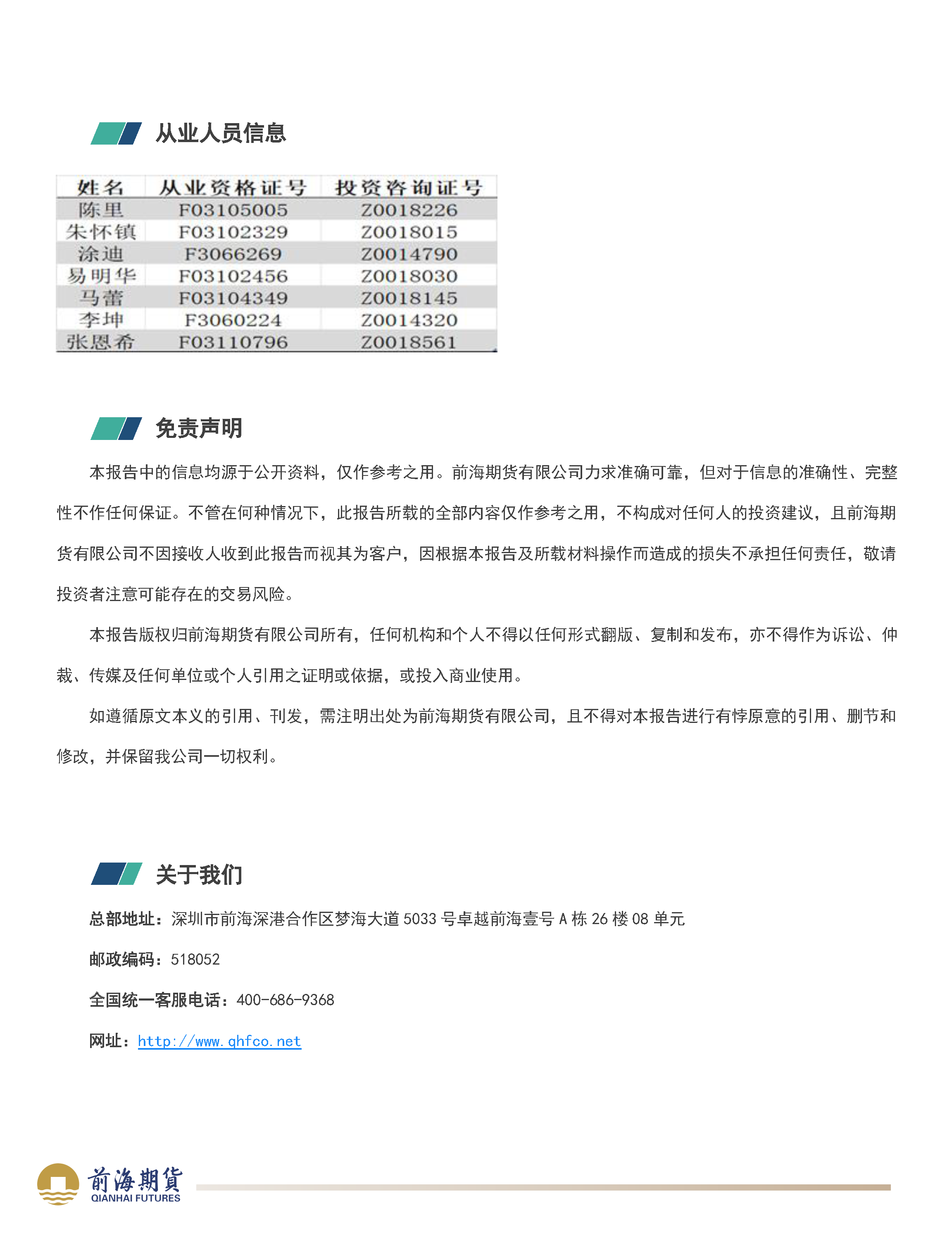 从业人员信息

| 姓名 | 从业资格证号 | 投资咨询证号 |
|---|---|---|
| 陈里 | F03105005 | Z0018226 |
| 朱怀镇 | F03102329 | Z0018015 |
| 涂迪 | F3066269 | Z0014790 |
| 易明华 | F03102456 | Z0018030 |
| 马蕾 | F03104349 | Z0018145 |
| 李坤 | F3060224 | Z0014320 |
| 张恩希 | F03110796 | Z0018561 |

免责声明

本报告中的信息均源于公开资料，仅作参考之用。前海期货有限公司力求准确可靠，但对于信息的准确性、完整性不作任何保证。不管在何种情况下，此报告所载的全部内容仅作参考之用，不构成对任何人的投资建议，且前海期货有限公司不因接收人收到此报告而视其为客户，因根据本报告及所载材料操作而造成的损失不承担任何责任，敬请投资者注意可能存在的交易风险。

本报告版权归前海期货有限公司所有，任何机构和个人不得以任何形式翻版、复制和发布，亦不得作为诉讼、仲裁、传媒及任何单位或个人引用之证明或依据，或投入商业使用。

如遵循原文本义的引用、刊发，需注明出处为前海期货有限公司，且不得对本报告进行有悖原意的引用、删节和修改，并保留我公司一切权利。

关于我们

总部地址：深圳市前海深港合作区梦海大道 5033 号卓越前海壹号 A 栋 26 楼 08 单元

邮政编码：518052

全国统一客服电话：400-686-9368

网址：http://www.qhfco.net

前海期货
QIANHAI FUTURES